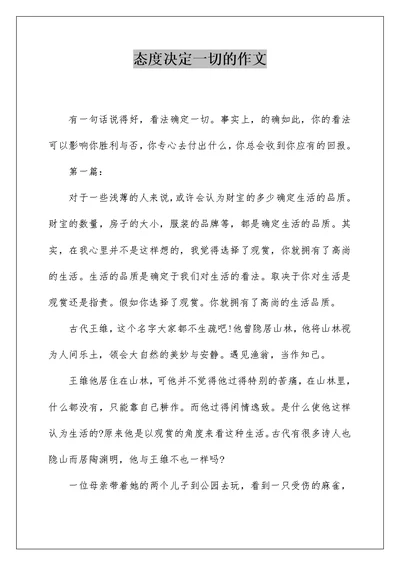 态度决定一切的作文

有一句话说得好，看法确定一切。事实上，的确如此，你的看法可以影响你胜利与否，你专心去付出什么，你总会收到你应有的回报。

第一篇：

对于一些浅薄的人来说，或许会认为财宝的多少确定生活的品质。财宝的数量，房子的大小，服装的品牌等，都是确定生活的品质。其实，在我心里并不是这样想的，我觉得选择了观赏，你就拥有了高尚的生活。生活的品质是确定于我们对生活的看法。取决于你对生活是观赏还是指责。假如你选择了观赏。你就拥有了高尚的生活品质。

古代王维，这个名字大家都不生疏吧!他曾隐居山林，他将山林视为人间乐土，领会大自然的美妙与安静。遇见渔翁，当作知己。

王维他居住在山林，可他并不觉得他过得特别的苦痛，在山林里，什么都没有，只能靠自己耕作。而他过得闲情逸致。是什么使他这样认为生活的?原来他是以观赏的角度来看这种生活。古代有很多诗人也隐山而居陶渊明，他与王维不也一样吗?

一位母亲带着她的两个儿子到公园去玩，看到一只受伤的麻雀，